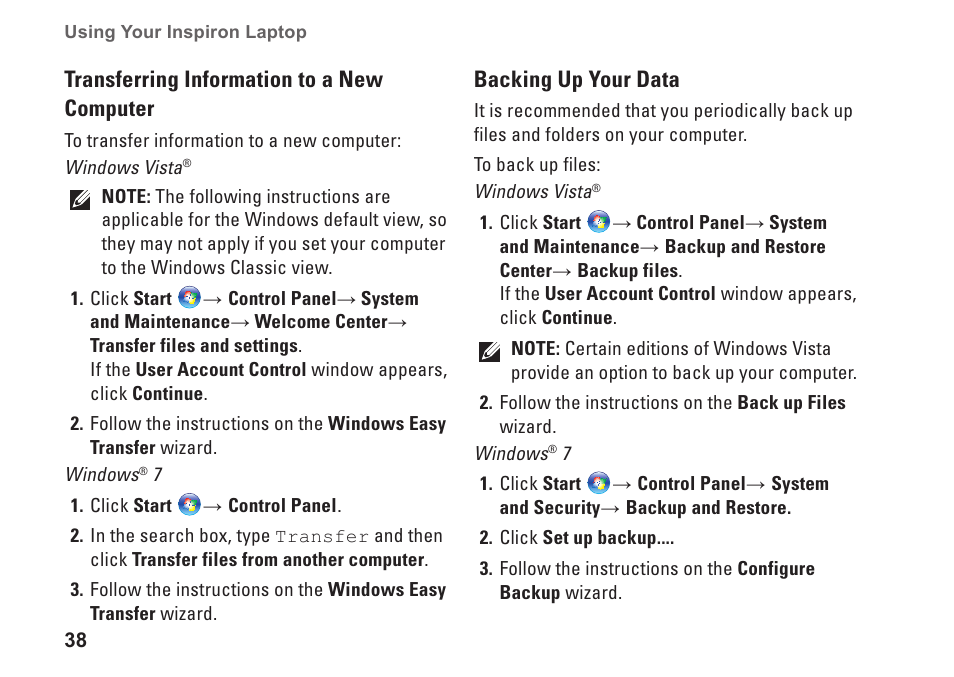 Using Your Inspiron Laptop

Transferring Information to a New Computer

To transfer information to a new computer:

Windows Vista®

NOTE: The following instructions are applicable for the Windows default view, so they may not apply if you set your computer to the Windows Classic view.

1. Click Start → Control Panel→ System and Maintenance→ Welcome Center→ Transfer files and settings.
If the User Account Control window appears, click Continue.

2. Follow the instructions on the Windows Easy Transfer wizard.

Windows® 7

1. Click Start → Control Panel.

2. In the search box, type Transfer and then click Transfer files from another computer.

3. Follow the instructions on the Windows Easy Transfer wizard.

38

Backing Up Your Data

It is recommended that you periodically back up files and folders on your computer.

To back up files:

Windows Vista®

1. Click Start → Control Panel→ System and Maintenance→ Backup and Restore Center→ Backup files.
If the User Account Control window appears, click Continue.

NOTE: Certain editions of Windows Vista provide an option to back up your computer.

2. Follow the instructions on the Back up Files wizard.

Windows® 7

1. Click Start → Control Panel→ System and Security→ Backup and Restore.

2. Click Set up backup....

3. Follow the instructions on the Configure Backup wizard.